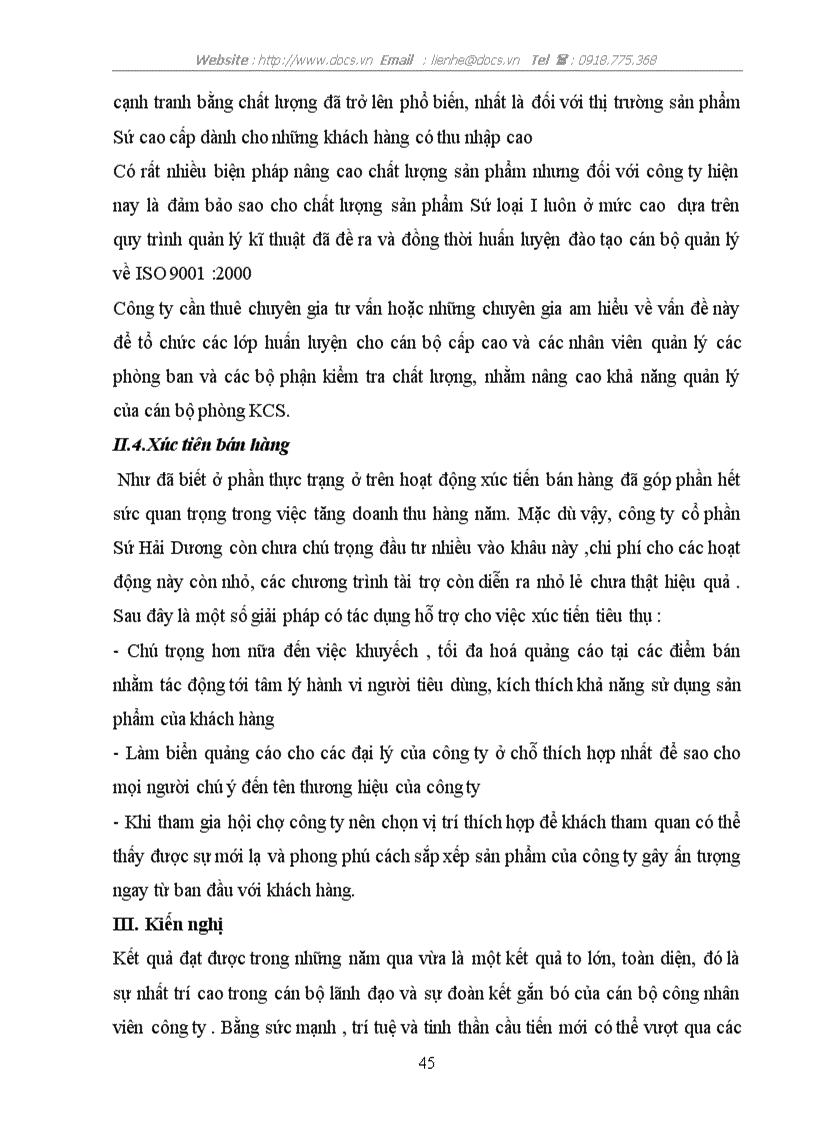 Website : http://www.docs.vn Email : lienhe@docs.vn Tel ☎ : 0918.775.368

cạnh tranh bằng chất lượng đã trở lên phổ biến, nhất là đối với thị trường sản phẩm Sứ cao cấp dành cho những khách hàng có thu nhập cao

Có rất nhiều biện pháp nâng cao chất lượng sản phẩm nhưng đối với công ty hiện nay là đảm bảo sao cho chất lượng sản phẩm Sứ loại I luôn ở mức cao dựa trên quy trình quản lý kĩ thuật đã đề ra và đồng thời huấn luyện đào tạo cán bộ quản lý về ISO 9001 :2000

Công ty cần thuê chuyên gia tư vấn hoặc những chuyên gia am hiểu về vấn đề này để tổ chức các lớp huấn luyện cho cán bộ cấp cao và các nhân viên quản lý các phòng ban và các bộ phận kiểm tra chất lượng, nhằm nâng cao khả năng quản lý của cán bộ phòng KCS.

II.4.Xúc tiến bán hàng

Như đã biết ở phần thực trạng ở trên hoạt động xúc tiến bán hàng đã góp phần hết sức quan trọng trong việc tăng doanh thu hàng năm. Mặc dù vậy, công ty cổ phần Sứ Hải Dương còn chưa chú trọng đầu tư nhiều vào khâu này ,chi phí cho các hoạt động này còn nhỏ, các chương trình tài trợ còn diễn ra nhỏ lẻ chưa thật hiệu quả . Sau đây là một số giải pháp có tác dụng hỗ trợ cho việc xúc tiến tiêu thụ :

- Chú trọng hơn nữa đến việc khuyếch , tối đa hoá quảng cáo tại các điểm bán nhằm tác động tới tâm lý hành vi người tiêu dùng, kích thích khả năng sử dụng sản phẩm của khách hàng

- Làm biển quảng cáo cho các đại lý của công ty ở chỗ thích hợp nhất để sao cho mọi người chú ý đến tên thương hiệu của công ty

- Khi tham gia hội chợ công ty nên chọn vị trí thích hợp để khách tham quan có thể thấy được sự mới lạ và phong phú cách sắp xếp sản phẩm của công ty gây ấn tượng ngay từ ban đầu với khách hàng.

III. Kiến nghị

Kết quả đạt được trong những năm qua vừa là một kết quả to lớn, toàn diện, đó là sự nhất trí cao trong cán bộ lãnh đạo và sự đoàn kết gắn bó của cán bộ công nhân viên công ty . Bằng sức mạnh , trí tuệ và tinh thần cầu tiến mới có thể vượt qua các

45